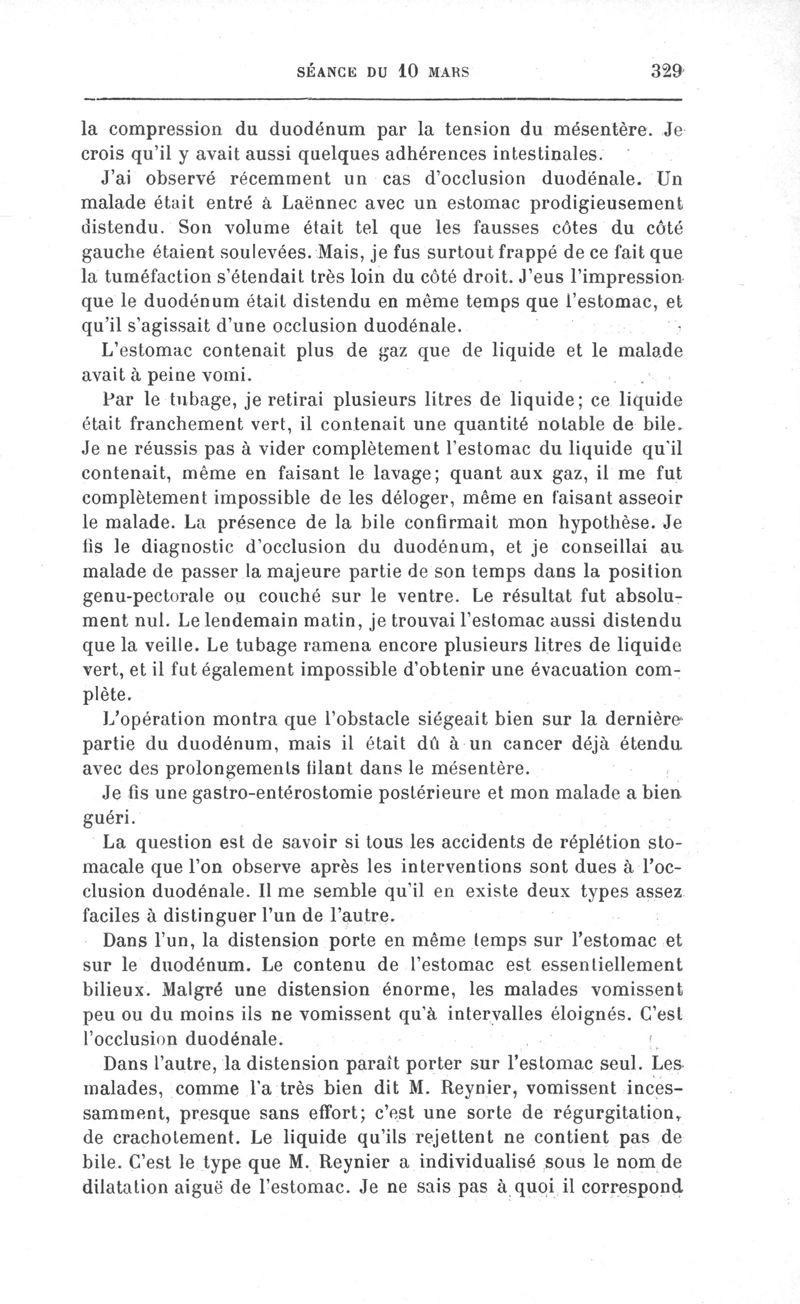 SÉANCE DU 10 MARS 329

la compression du duodénum par la tension du mésentère. Je crois qu'il y avait aussi quelques adhérences intestinales.

J'ai observé récemment un cas d'occlusion duodénale. Un malade était entré à Laënnec avec un estomac prodigieusement distendu. Son volume était tel que les fausses côtes du côté gauche étaient soulevées. Mais, je fus surtout frappé de ce fait que la tuméfaction s'étendait très loin du côté droit. J'eus l'impression que le duodénum était distendu en même temps que l'estomac, et qu'il s'agissait d'une occlusion duodénale.

L'estomac contenait plus de gaz que de liquide et le malade avait à peine vomi.

Par le tubage, je retirai plusieurs litres de liquide; ce liquide était franchement vert, il contenait une quantité notable de bile. Je ne réussis pas à vider complètement l'estomac du liquide qu'il contenait, même en faisant le lavage; quant aux gaz, il me fut complètement impossible de les déloger, même en faisant asseoir le malade. La présence de la bile confirmait mon hypothèse. Je fis le diagnostic d'occlusion du duodénum, et je conseillai au malade de passer la majeure partie de son temps dans la position genu-pectorale ou couché sur le ventre. Le résultat fut absolument nul. Le lendemain matin, je trouvai l'estomac aussi distendu que la veille. Le tubage ramena encore plusieurs litres de liquide vert, et il fut également impossible d'obtenir une évacuation complète.

L'opération montra que l'obstacle siégeait bien sur la dernière partie du duodénum, mais il était dû à un cancer déjà étendu avec des prolongements filant dans le mésentère.

Je fis une gastro-entérostomie postérieure et mon malade a bien guéri.

La question est de savoir si tous les accidents de réplétion stomacale que l'on observe après les interventions sont dues à l'occlusion duodénale. Il me semble qu'il en existe deux types assez faciles à distinguer l'un de l'autre.

Dans l'un, la distension porte en même temps sur l'estomac et sur le duodénum. Le contenu de l'estomac est essentiellement bilieux. Malgré une distension énorme, les malades vomissent peu ou du moins ils ne vomissent qu'à intervalles éloignés. C'est l'occlusion duodénale.

Dans l'autre, la distension paraît porter sur l'estomac seul. Les malades, comme l'a très bien dit M. Reynier, vomissent incessamment, presque sans effort; c'est une sorte de régurgitation, de crachotement. Le liquide qu'ils rejettent ne contient pas de bile. C'est le type que M. Reynier a individualisé sous le nom de dilatation aiguë de l'estomac. Je ne sais pas à quoi il correspond